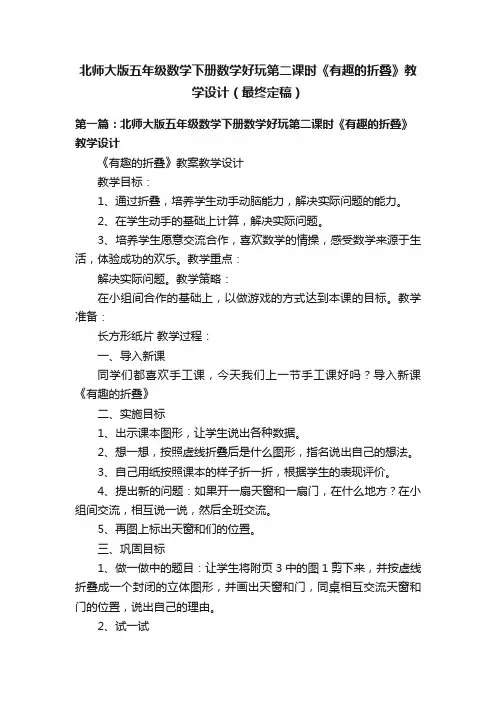 北师大版五年级数学下册数学好玩第二课时《有趣的折叠》教学设计（最终定稿）

第一篇：北师大版五年级数学下册数学好玩第二课时《有趣的折叠》教学设计

《有趣的折叠》教案教学设计

教学目标：

1、通过折叠，培养学生动手动脑能力，解决实际问题的能力。

2、在学生动手的基础上计算，解决实际问题。

3、培养学生愿意交流合作，喜欢数学的情操，感受数学来源于生活，体验成功的欢乐。教学重点：

解决实际问题。教学策略：

在小组间合作的基础上，以做游戏的方式达到本课的目标。教学准备：

长方形纸片 教学过程：

一、导入新课

同学们都喜欢手工课，今天我们上一节手工课好吗？导入新课《有趣的折叠》

二、实施目标

1、出示课本图形，让学生说出各种数据。

2、想一想，按照虚线折叠后是什么图形，指名说出自己的想法。

3、自己用纸按照课本的样子折一折，根据学生的表现评价。

4、提出新的问题：如果开一扇天窗和一扇门，在什么地方？在小组间交流，相互说一说，然后全班交流。

5、再图上标出天窗和们的位置。

三、巩固目标

1、做一做中的题目：让学生将附页 3 中的图 1 剪下来，并按虚线折叠成一个封闭的立体图形，并画出天窗和门，同桌相互交流天窗和门的位置，说出自己的理由。

2、试一试